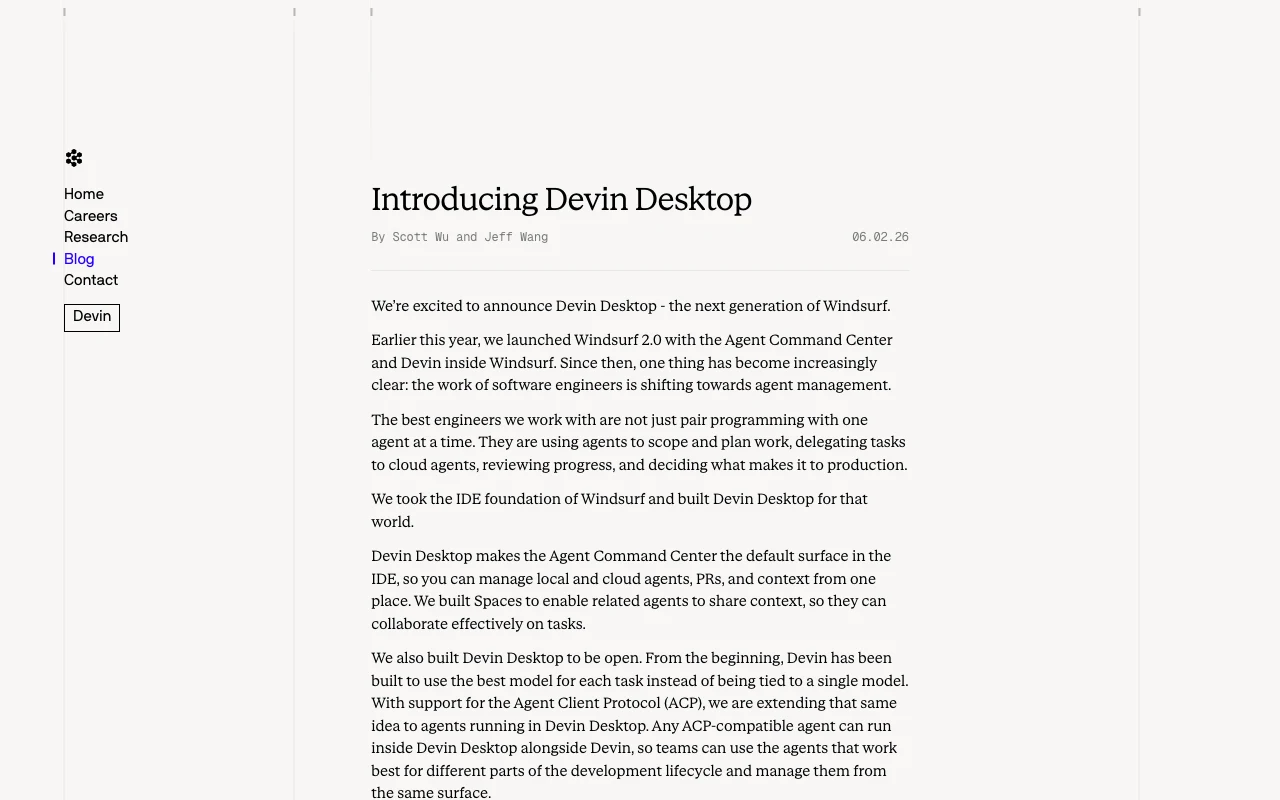 Home
Careers
Research
Blog
Contact

Devin

Introducing Devin Desktop

By Scott Wu and Jeff Wang

06.02.26

We're excited to announce Devin Desktop - the next generation of Windsurf.

Earlier this year, we launched Windsurf 2.0 with the Agent Command Center and Devin inside Windsurf. Since then, one thing has become increasingly clear: the work of software engineers is shifting towards agent management.

The best engineers we work with are not just pair programming with one agent at a time. They are using agents to scope and plan work, delegating tasks to cloud agents, reviewing progress, and deciding what makes it to production.

We took the IDE foundation of Windsurf and built Devin Desktop for that world.

Devin Desktop makes the Agent Command Center the default surface in the IDE, so you can manage local and cloud agents, PRs, and context from one place. We built Spaces to enable related agents to share context, so they can collaborate effectively on tasks.

We also built Devin Desktop to be open. From the beginning, Devin has been built to use the best model for each task instead of being tied to a single model. With support for the Agent Client Protocol (ACP), we are extending that same idea to agents running in Devin Desktop. Any ACP-compatible agent can run inside Devin Desktop alongside Devin, so teams can use the agents that work best for different parts of the development lifecycle and manage them from the same surface.